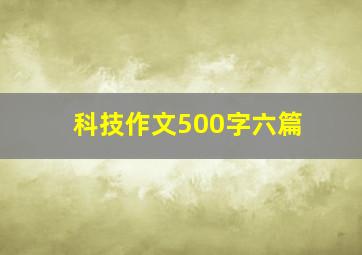 科技作文500字六篇